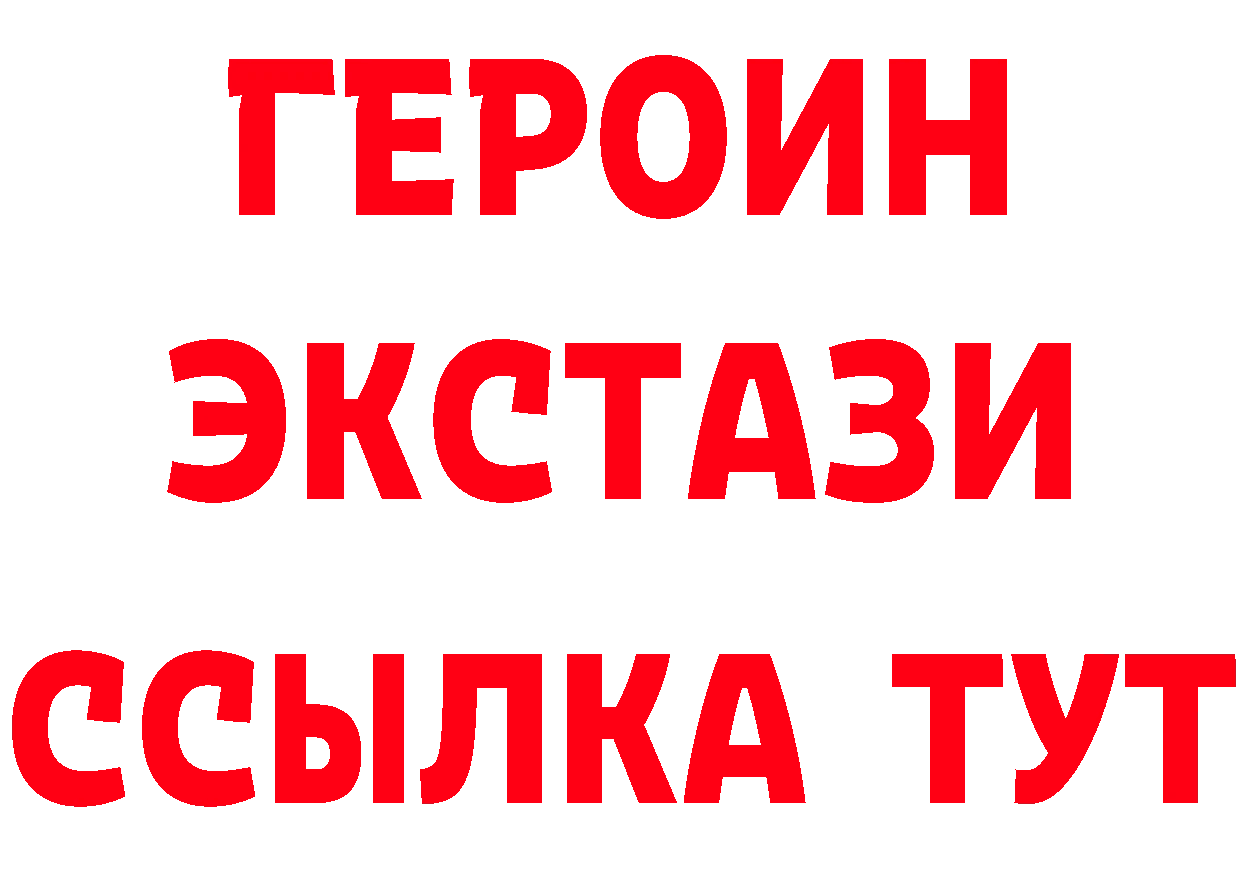 ГЕРОИН
ЭКСТАЗИ
ССЫЛКА ТУТ